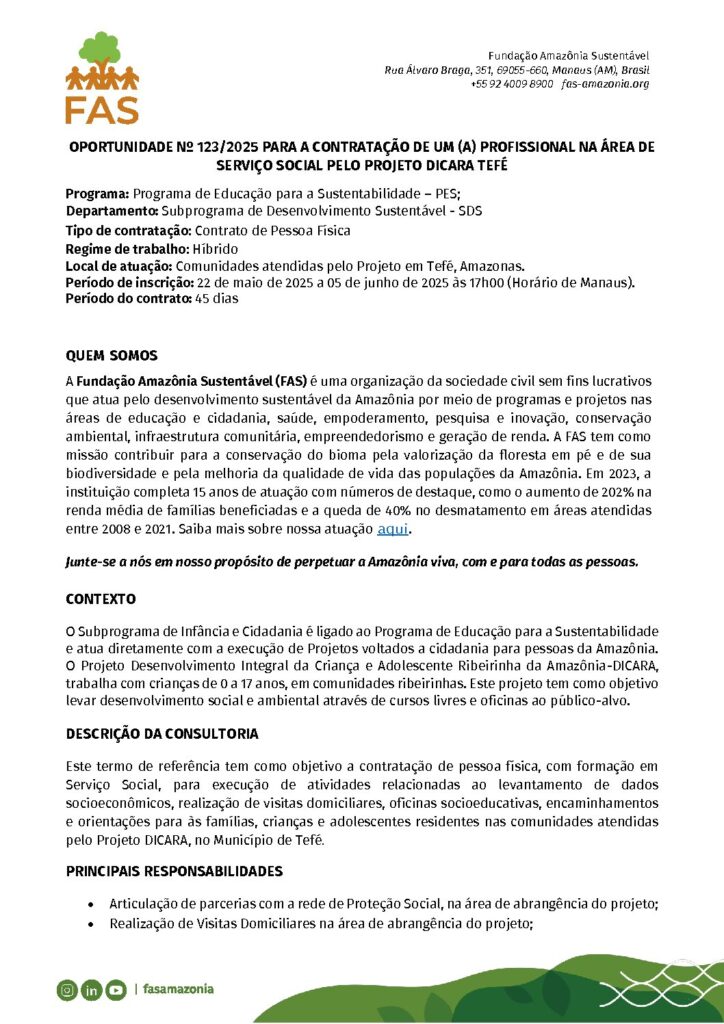 FAS

Fundação Amazônia Sustentável
Rua Álvaro Braga, 351, 69055-660, Manaus (AM), Brasil
+55 92 4009 8900 fas-amazonia.org

OPORTUNIDADE Nº 123/2025 PARA A CONTRATAÇÃO DE UM (A) PROFISSIONAL NA ÁREA DE SERVIÇO SOCIAL PELO PROJETO DICARA TEFÉ

Programa: Programa de Educação para a Sustentabilidade – PES;
Departamento: Subprograma de Desenvolvimento Sustentável - SDS
Tipo de contratação: Contrato de Pessoa Física
Regime de trabalho: Híbrido
Local de atuação: Comunidades atendidas pelo Projeto em Tefé, Amazonas.
Período de inscrição: 22 de maio de 2025 a 05 de junho de 2025 às 17h00 (Horário de Manaus).
Período do contrato: 45 dias

QUEM SOMOS

A Fundação Amazônia Sustentável (FAS) é uma organização da sociedade civil sem fins lucrativos que atua pelo desenvolvimento sustentável da Amazônia por meio de programas e projetos nas áreas de educação e cidadania, saúde, empoderamento, pesquisa e inovação, conservação ambiental, infraestrutura comunitária, empreendedorismo e geração de renda. A FAS tem como missão contribuir para a conservação do bioma pela valorização da floresta em pé e de sua biodiversidade e pela melhoria da qualidade de vida das populações da Amazônia. Em 2023, a instituição completa 15 anos de atuação com números de destaque, como o aumento de 202% na renda média de famílias beneficiadas e a queda de 40% no desmatamento em áreas atendidas entre 2008 e 2021. Saiba mais sobre nossa atuação aqui.

Junte-se a nós em nosso propósito de perpetuar a Amazônia viva, com e para todas as pessoas.

CONTEXTO

O Subprograma de Infância e Cidadania é ligado ao Programa de Educação para a Sustentabilidade e atua diretamente com a execução de Projetos voltados a cidadania para pessoas da Amazônia. O Projeto Desenvolvimento Integral da Criança e Adolescente Ribeirinha da Amazônia-DICARA, trabalha com crianças de 0 a 17 anos, em comunidades ribeirinhas. Este projeto tem como objetivo levar desenvolvimento social e ambiental através de cursos livres e oficinas ao público-alvo.

DESCRIÇÃO DA CONSULTORIA

Este termo de referência tem como objetivo a contratação de pessoa física, com formação em Serviço Social, para execução de atividades relacionadas ao levantamento de dados socioeconômicos, realização de visitas domiciliares, oficinas socioeducativas, encaminhamentos e orientações para às famílias, crianças e adolescentes residentes nas comunidades atendidas pelo Projeto DICARA, no Município de Tefé.

PRINCIPAIS RESPONSABILIDADES

• Articulação de parcerias com a rede de Proteção Social, na área de abrangência do projeto;
• Realização de Visitas Domiciliares na área de abrangência do projeto;

| fasamazonia